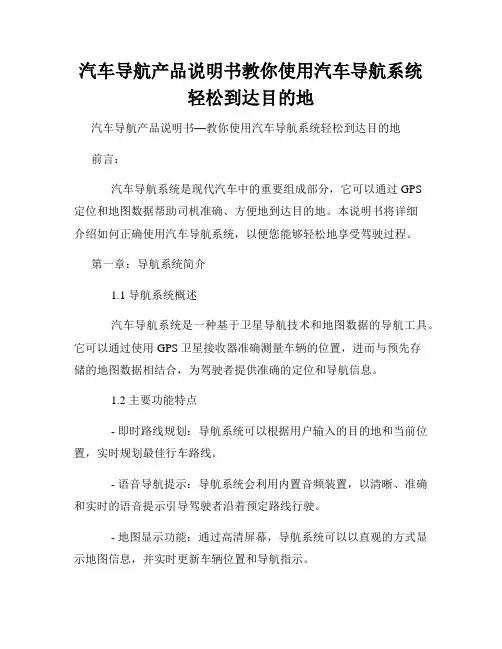 汽车导航产品说明书教你使用汽车导航系统轻松到达目的地

汽车导航产品说明书—教你使用汽车导航系统轻松到达目的地

前言：

汽车导航系统是现代汽车中的重要组成部分，它可以通过 GPS 定位和地图数据帮助司机准确、方便地到达目的地。本说明书将详细介绍如何正确使用汽车导航系统，以便您能够轻松地享受驾驶过程。

第一章：导航系统简介

1.1 导航系统概述

汽车导航系统是一种基于卫星导航技术和地图数据的导航工具。它可以通过使用 GPS 卫星接收器准确测量车辆的位置，进而与预先存储的地图数据相结合，为驾驶者提供准确的定位和导航信息。

1.2 主要功能特点

- 即时路线规划：导航系统可以根据用户输入的目的地和当前位置，实时规划最佳行车路线。

- 语音导航提示：导航系统会利用内置音频装置，以清晰、准确和实时的语音提示引导驾驶者沿着预定路线行驶。

- 地图显示功能：通过高清屏幕，导航系统可以以直观的方式显示地图信息，并实时更新车辆位置和导航指示。